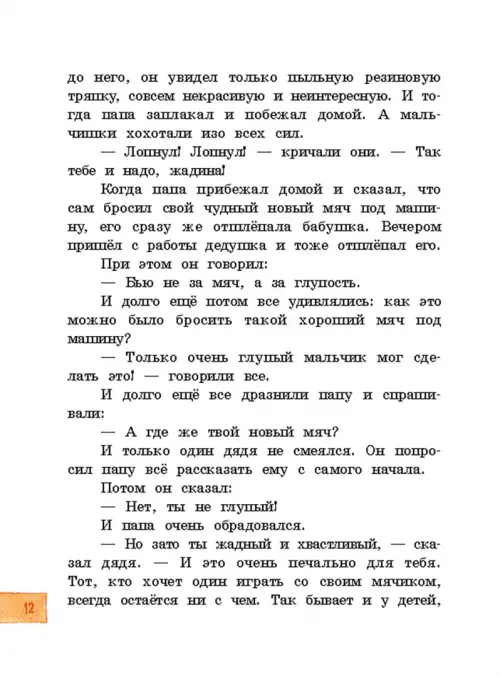 до него, он увидел только пыльную резиновую тряпку, совсем некрасивую и неинтересную. И тогда папа заплакал и побежал домой. А мальчишки хохотали изо всех сил.

— Лопнул! Лопнул! — кричали они. — Так тебе и надо, жадина!

Когда папа прибежал домой и сказал, что сам бросил свой чудный новый мяч под машину, его сразу же отшлёпала бабушка. Вечером пришёл с работы дедушка и тоже отшлёпал его. При этом он говорил:

— Бью не за мяч, а за глупость.

И долго ещё потом все удивлялись: как это можно было бросить такой хороший мяч под машину?

— Только очень глупый мальчик мог сделать это! — говорили все.

И долго ещё все дразнили папу и спрашивали:

— А где же твой новый мяч?

И только один дядя не смеялся. Он попросил папу всё рассказать ему с самого начала.

Потом он сказал:

— Нет, ты не глупый!

И папа очень обрадовался.

— Но зато ты жадный и хвастливый, — сказал дядя. — И это очень печально для тебя. Тот, кто хочет один играть со своим мячиком, всегда остаётся ни с чем. Так бывает и у детей,

12